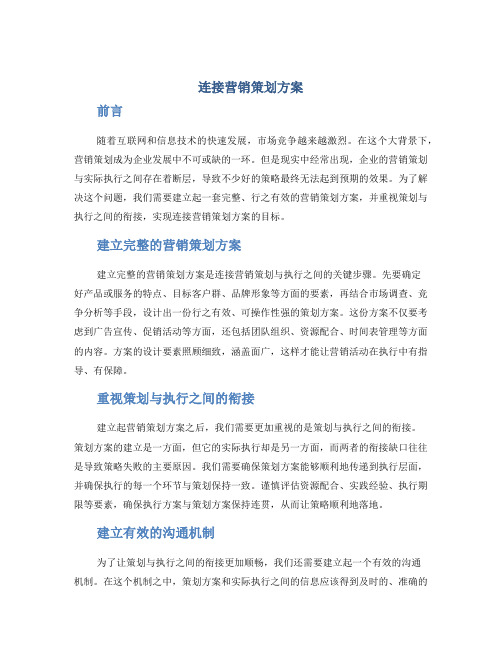 连接营销策划方案

前言

随着互联网和信息技术的快速发展，市场竞争越来越激烈。在这个大背景下，营销策划成为企业发展中不可或缺的一环。但是现实中经常出现，企业的营销策划与实际执行之间存在着断层，导致不少好的策略最终无法起到预期的效果。为了解决这个问题，我们需要建立起一套完整、行之有效的营销策划方案，并重视策划与执行之间的衔接，实现连接营销策划方案的目标。

建立完整的营销策划方案

建立完整的营销策划方案是连接营销策划与执行之间的关键步骤。先要确定好产品或服务的特点、目标客户群、品牌形象等方面的要素，再结合市场调查、竞争分析等手段，设计出一份行之有效、可操作性强的策划方案。这份方案不仅要考虑到广告宣传、促销活动等方面，还包括团队组织、资源配合、时间表管理等方面的内容。方案的设计要素照顾细致，涵盖面广，这样才能让营销活动在执行中有指导、有保障。

重视策划与执行之间的衔接

建立起营销策划方案之后，我们需要更加重视的是策划与执行之间的衔接。策划方案的建立是一方面，但它的实际执行却是另一方面，而两者的衔接缺口往往是导致策略失败的主要原因。我们需要确保策划方案能够顺利地传递到执行层面，并确保执行的每一个环节与策划保持一致。谨慎评估资源配合、实践经验、执行期限等要素，确保执行方案与策划方案保持连贯，从而让策略顺利地落地。

建立有效的沟通机制

为了让策划与执行之间的衔接更加顺畅，我们还需要建立起一个有效的沟通机制。在这个机制之中，策划方案和实际执行之间的信息应该得到及时的、准确的